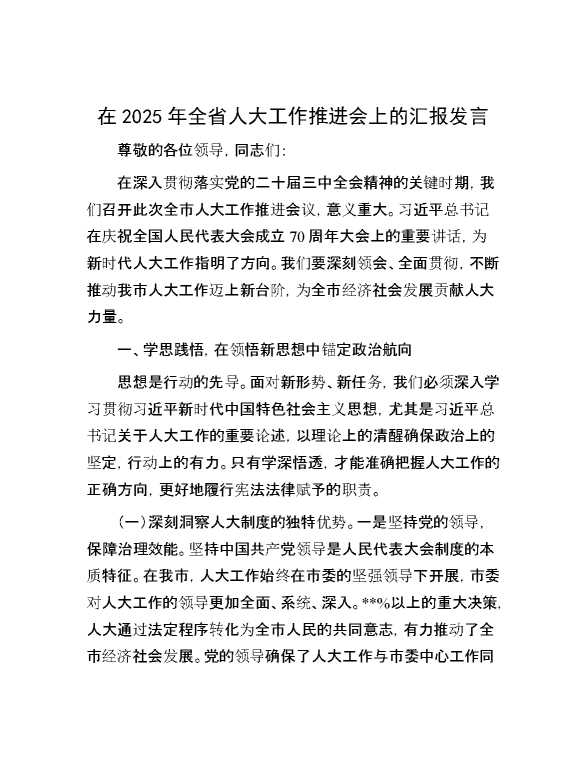 在 2025 年全省人大工作推进会上的汇报发言

尊敬的各位领导，同志们：

在深入贯彻落实党的二十届三中全会精神的关键时期，我们召开此次全市人大工作推进会议，意义重大。习近平总书记在庆祝全国人民代表大会成立 70 周年大会上的重要讲话，为新时代人大工作指明了方向。我们要深刻领会、全面贯彻，不断推动我市人大工作迈上新台阶，为全市经济社会发展贡献人大力量。

一、学思践悟，在领悟新思想中锚定政治航向

思想是行动的先导。面对新形势、新任务，我们必须深入学习贯彻习近平新时代中国特色社会主义思想，尤其是习近平总书记关于人大工作的重要论述，以理论上的清醒确保政治上的坚定，行动上的有力。只有学深悟透，才能准确把握人大工作的正确方向，更好地履行宪法法律赋予的职责。

（一）深刻洞察人大制度的独特优势。一是坚持党的领导，保障治理效能。坚持中国共产党领导是人民代表大会制度的本质特征。在我市，人大工作始终在市委的坚强领导下开展，市委对人大工作的领导更加全面、系统、深入。**%以上的重大决策，人大通过法定程序转化为全市人民的共同意志，有力推动了全市经济社会发展。党的领导确保了人大工作与市委中心工作同